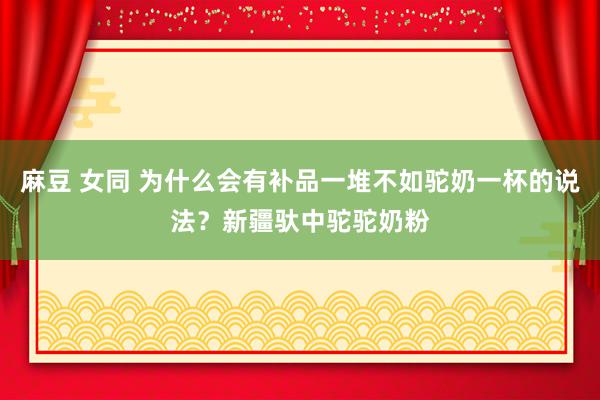 麻豆 女同 为什么会有补品一堆不如驼奶一杯的说法？新疆驮中驼驼奶粉